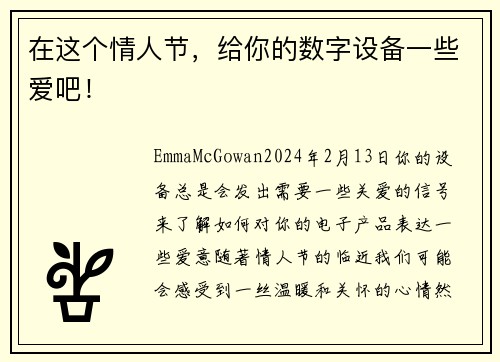 在这个情人节，给你的数字设备一些爱吧！

EmmaMcGowan2024年2月13日你的设备总是会发出需要一些关爱的信号来了解如何对你的电子产品表达一些爱意随着情人节的临近我们可能会感受到一丝温暖和关怀的心情然